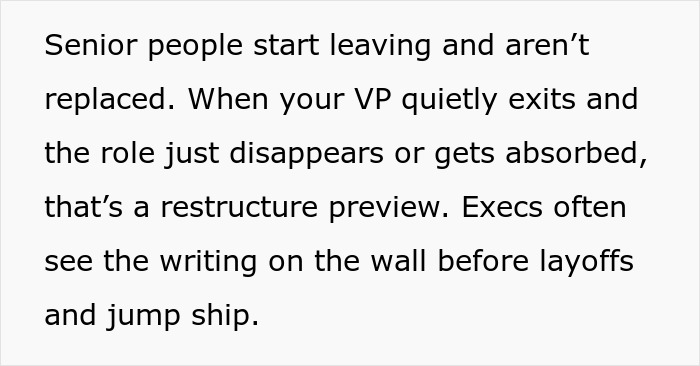 Senior people start leaving and aren’t replaced. When your VP quietly exits and the role just disappears or gets absorbed, that’s a restructure preview. Execs often see the writing on the wall before layoffs and jump ship.